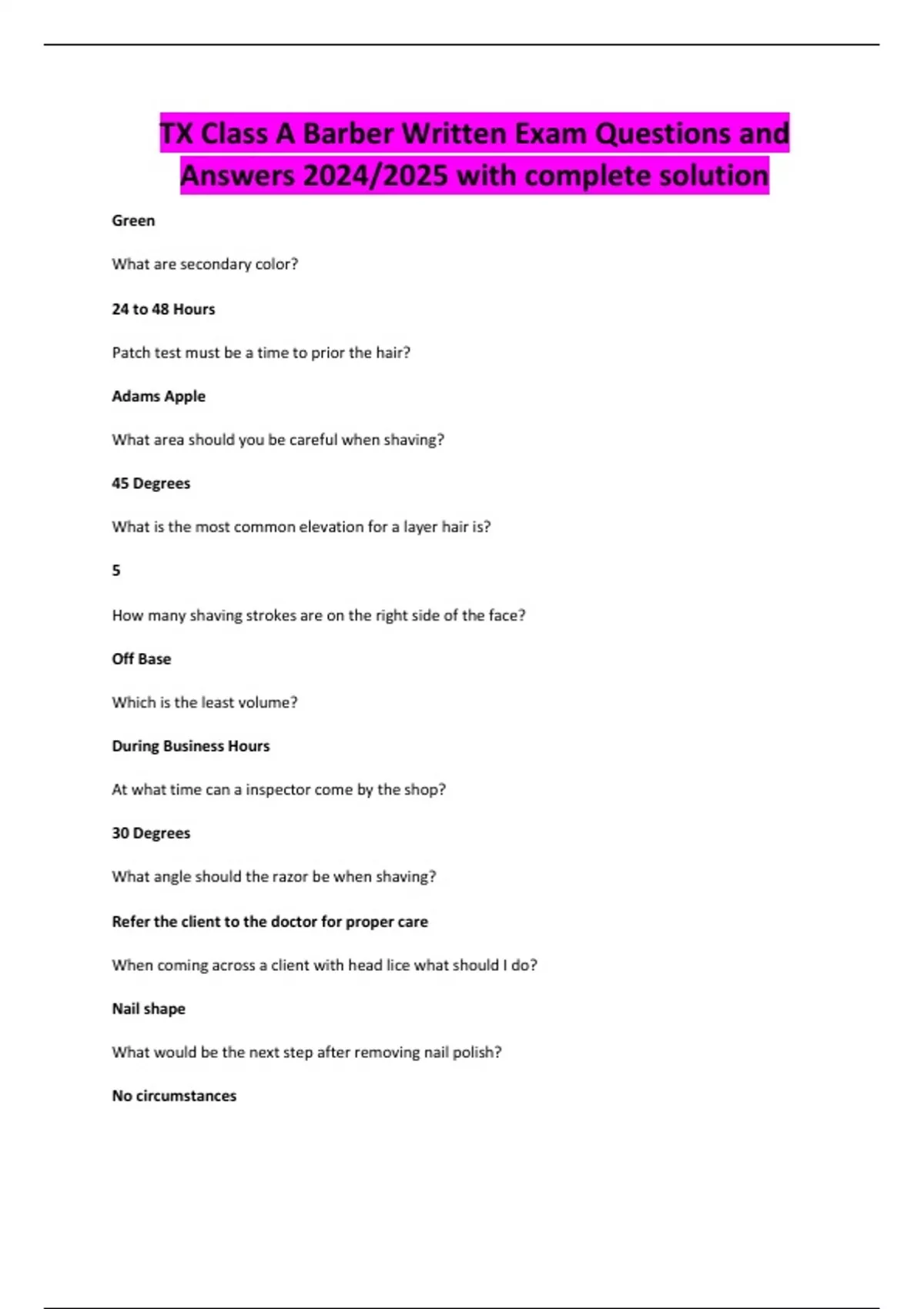 TX Class A Barber Written Exam Questions and Answers 2024/2025 with complete solution

Green

What are secondary color?

24 to 48 Hours

Patch test must be a time to prior the hair?

Adams Apple

What area should you be careful when shaving?

45 Degrees

What is the most common elevation for a layer hair is?

5

How many shaving strokes are on the right side of the face?

Off Base

Which is the least volume?

During Business Hours

At what time can a inspector come by the shop?

30 Degrees

What angle should the razor be when shaving?

Refer the client to the doctor for proper care

When coming across a client with head lice what should I do?

Nail shape

What would be the next step after removing nail polish?

No circumstances